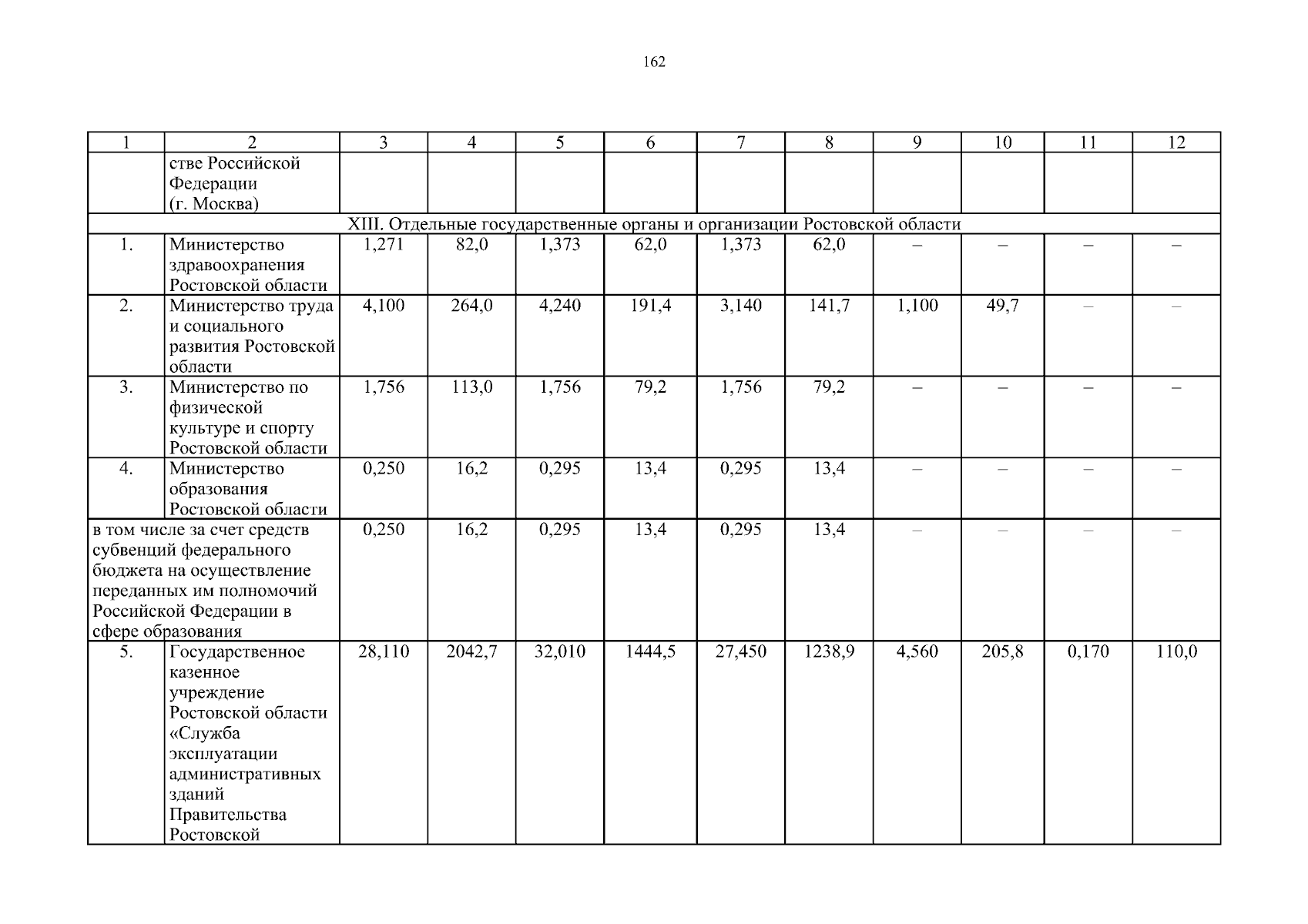 162

| 1 | 2 | 3 | 4 | 5 | 6 | 7 | 8 | 9 | 10 | 11 | 12 |
|---|---|---|---|---|---|---|---|---|---|---|---|
| | стве Российской Федерации (г. Москва) | | | | | | | | | | |
| XIII. Отдельные государственные органы и организации Ростовской области | | | | | | | | | | | |
| 1. | Министерство здравоохранения Ростовской области | 1,271 | 82,0 | 1,373 | 62,0 | 1,373 | 62,0 | – | – | – | – |
| 2. | Министерство труда и социального развития Ростовской области | 4,100 | 264,0 | 4,240 | 191,4 | 3,140 | 141,7 | 1,100 | 49,7 | – | – |
| 3. | Министерство по физической культуре и спорту Ростовской области | 1,756 | 113,0 | 1,756 | 79,2 | 1,756 | 79,2 | – | – | – | – |
| 4. | Министерство образования Ростовской области | 0,250 | 16,2 | 0,295 | 13,4 | 0,295 | 13,4 | – | – | – | – |
| в том числе за счет средств субвенций федерального бюджета на осуществление переданных им полномочий Российской Федерации в сфере образования | | 0,250 | 16,2 | 0,295 | 13,4 | 0,295 | 13,4 | – | – | – | – |
| 5. | Государственное казенное учреждение Ростовской области «Служба эксплуатации административных зданий Правительства Ростовской | 28,110 | 2042,7 | 32,010 | 1444,5 | 27,450 | 1238,9 | 4,560 | 205,8 | 0,170 | 110,0 |